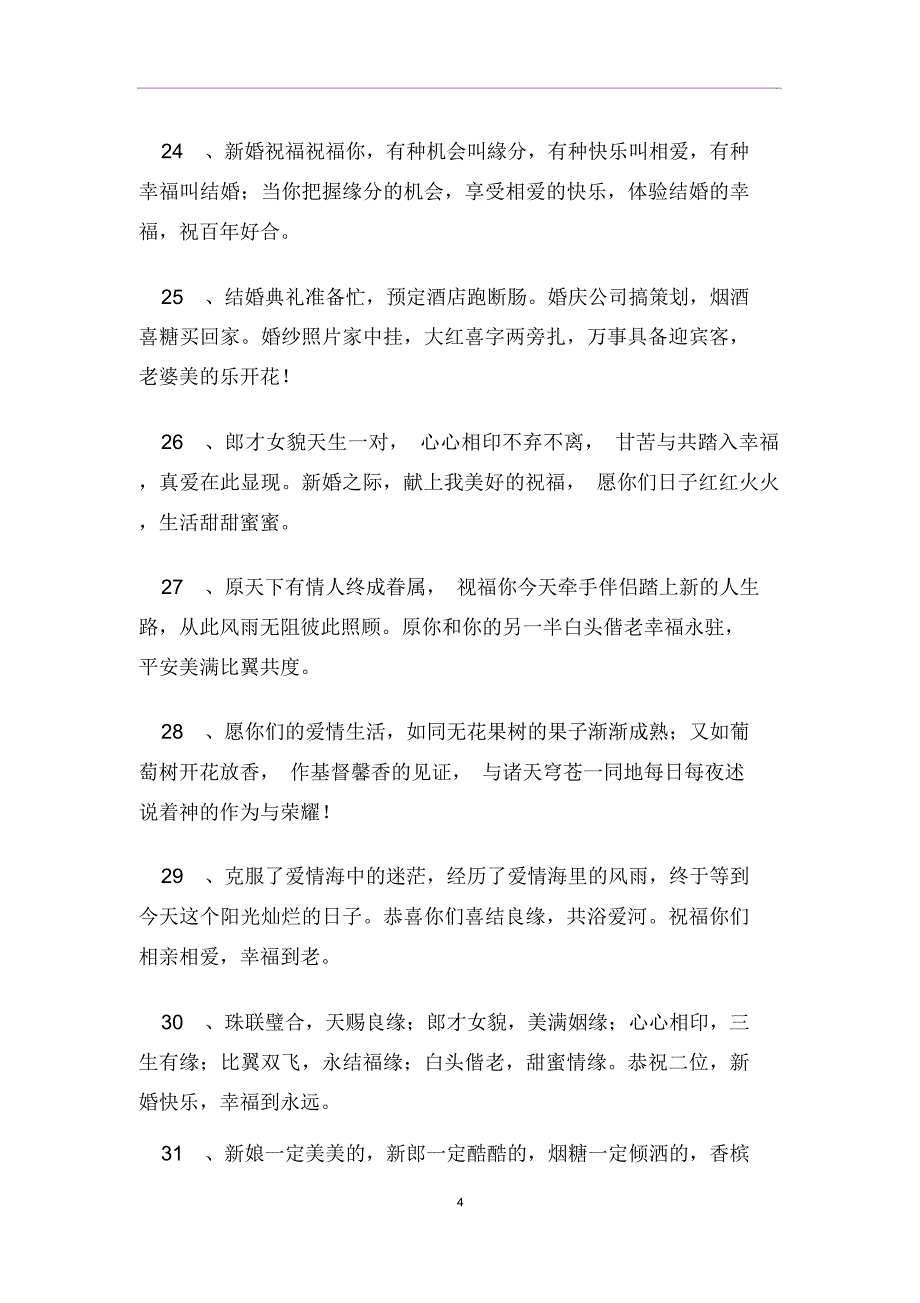 24 、新婚祝福祝福你，有种机会叫缘分，有种快乐叫相爱，有种幸福叫结婚；当你把握缘分的机会，享受相爱的快乐，体验结婚的幸福，祝百年好合。

25 、结婚典礼准备忙，预定酒店跑断肠。婚庆公司搞策划，烟酒喜糖买回家。婚纱照片家中挂，大红喜字两旁扎，万事具备迎宾客，老婆美的乐开花！

26 、郎才女貌天生一对， 心心相印不弃不离， 甘苦与共踏入幸福，真爱在此显现。新婚之际，献上我美好的祝福， 愿你们日子红红火火，生活甜甜蜜蜜。

27 、原天下有情人终成眷属， 祝福你今天牵手伴侣踏上新的人生路，从此风雨无阻彼此照顾。原你和你的另一半白头偕老幸福永驻，平安美满比翼共度。

28 、愿你们的爱情生活，如同无花果树的果子渐渐成熟；又如葡萄树开花放香， 作基督馨香的见证， 与诸天穹苍一同地每日每夜述说着神的作为与荣耀！

29 、克服了爱情海中的迷茫，经历了爱情海里的风雨，终于等到今天这个阳光灿烂的日子。恭喜你们喜结良缘，共浴爱河。祝福你们相亲相爱，幸福到老。

30 、珠联璧合，天赐良缘；郎才女貌，美满姻缘；心心相印，三生有缘；比翼双飞，永结福缘；白头偕老，甜蜜情缘。恭祝二位，新婚快乐，幸福到永远。

31 、新娘一定美美的，新郎一定酷酷的，烟糖一定倾洒的，香槟

4